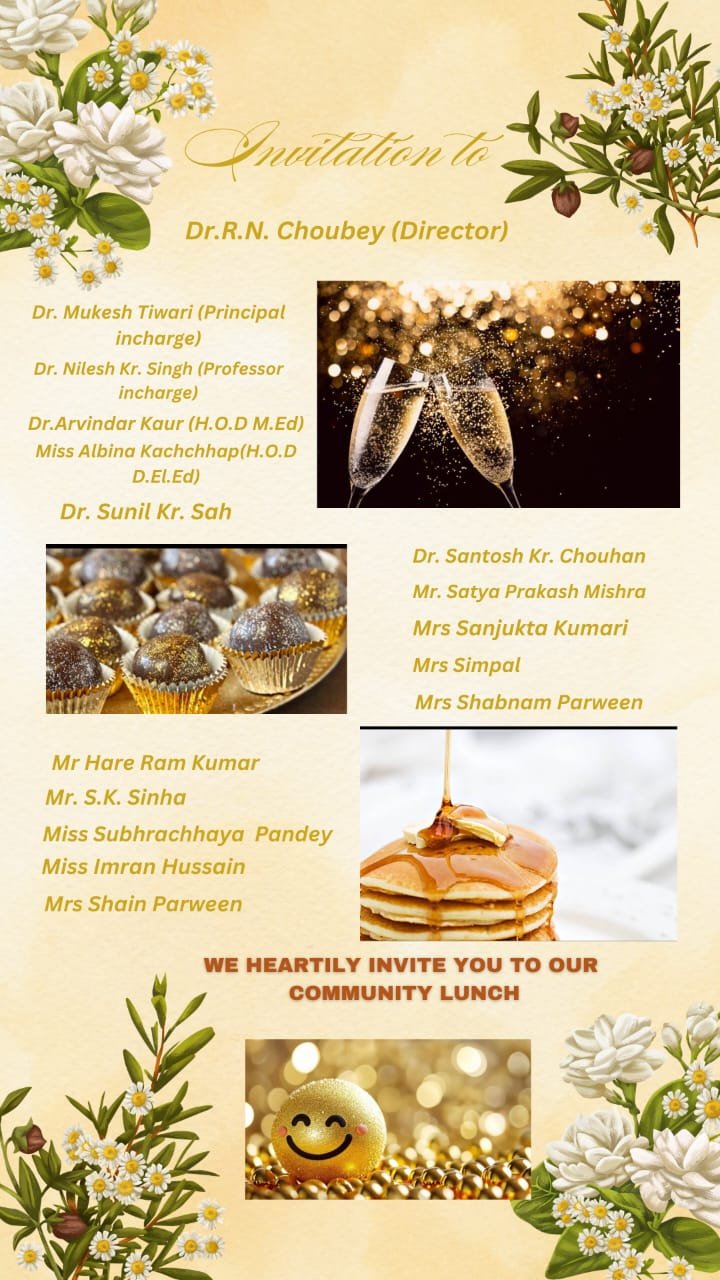 Invitation to

Dr.R.N. Choubey (Director)

Dr. Mukesh Tiwari (Principal incharge)
Dr. Nilesh Kr. Singh (Professor incharge)
Dr.Arvindar Kaur (H.O.D M.Ed)
Miss Albina Kachchhap(H.O.D D.El.Ed)
Dr. Sunil Kr. Sah

Dr. Santosh Kr. Chouhan
Mr. Satya Prakash Mishra
Mrs Sanjukta Kumari
Mrs Simpal
Mrs Shabnam Parween

Mr Hare Ram Kumar
Mr. S.K. Sinha
Miss Subhrachhaya Pandey
Miss Imran Hussain
Mrs Shain Parween

WE HEARTILY INVITE YOU TO OUR COMMUNITY LUNCH